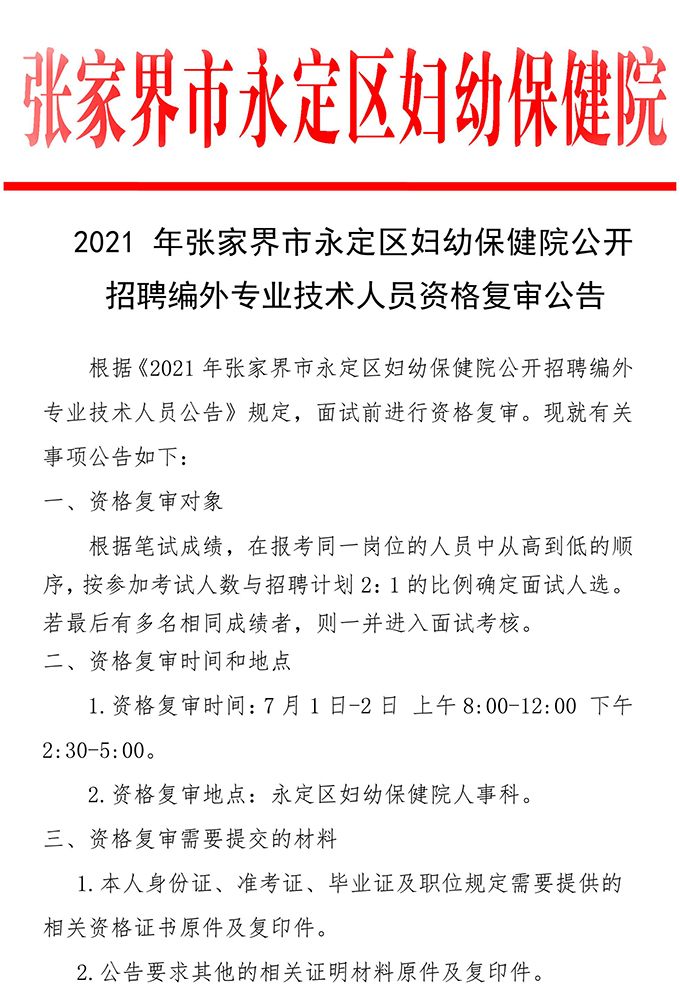 张家界市永定区妇幼保健院

2021 年张家界市永定区妇幼保健院公开招聘编外专业技术人员资格复审公告

根据《2021 年张家界市永定区妇幼保健院公开招聘编外专业技术人员公告》规定，面试前进行资格复审。现就有关事项公告如下：

一、资格复审对象

根据笔试成绩，在报考同一岗位的人员中从高到低的顺序，按参加考试人数与招聘计划 2：1 的比例确定面试人选。若最后有多名相同成绩者，则一并进入面试考核。

二、资格复审时间和地点

1.资格复审时间：7 月 1 日-2 日 上午 8:00-12:00 下午 2:30-5:00。

2.资格复审地点：永定区妇幼保健院人事科。

三、资格复审需要提交的材料

1.本人身份证、准考证、毕业证及职位规定需要提供的相关资格证书原件及复印件。

2.公告要求其他的相关证明材料原件及复印件。